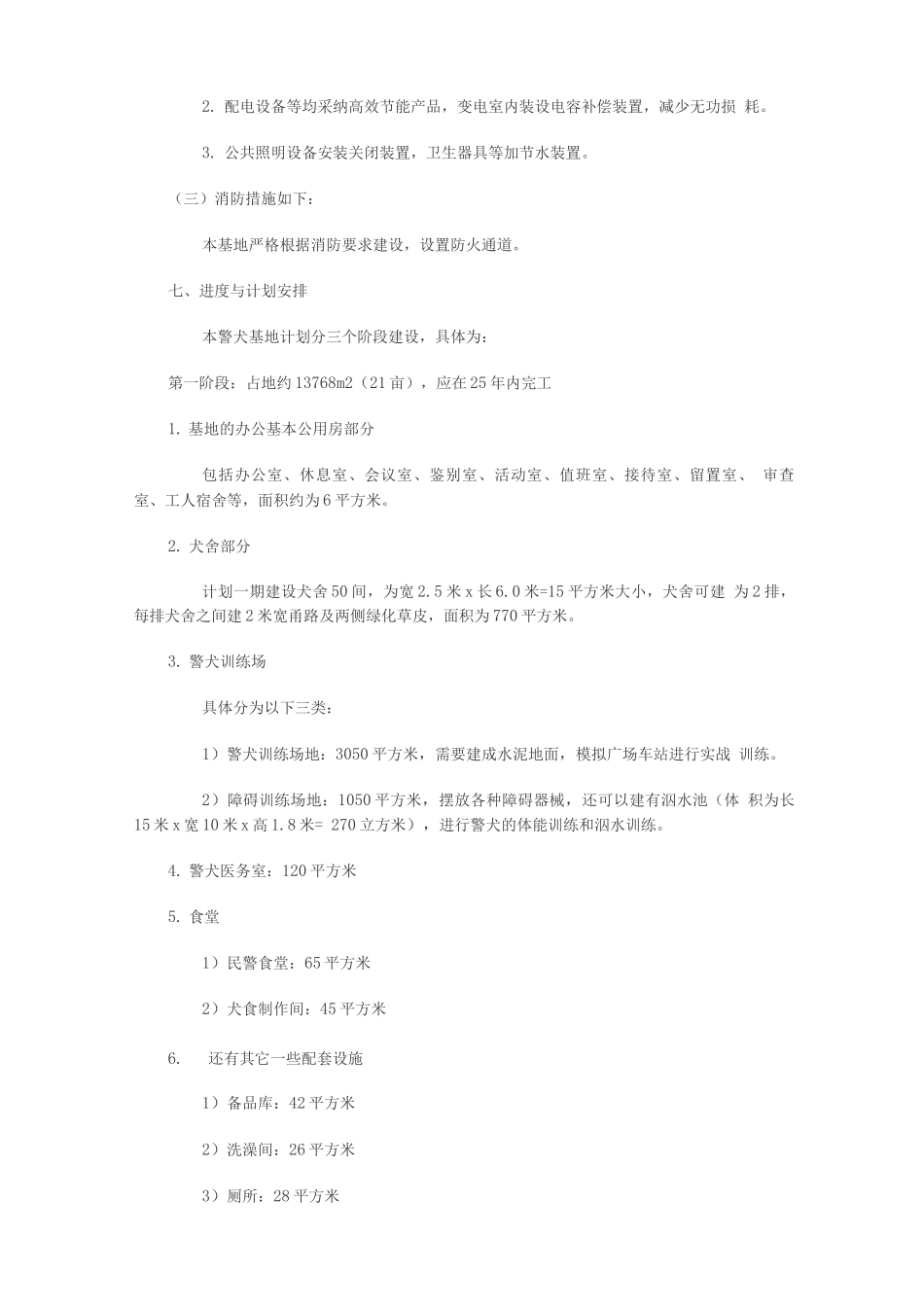 2. 配电设备等均采纳高效节能产品，变电室内装设电容补偿装置，减少无功损 耗。

3. 公共照明设备安装关闭装置，卫生器具等加节水装置。

（三）消防措施如下：

本基地严格根据消防要求建设，设置防火通道。

七、进度与计划安排

本警犬基地计划分三个阶段建设，具体为：

第一阶段：占地约 13768m2（21 亩），应在 25 年内完工

1. 基地的办公基本公用房部分

包括办公室、休息室、会议室、鉴别室、活动室、值班室、接待室、留置室、 审查室、工人宿舍等，面积约为 6 平方米。

2. 犬舍部分

计划一期建设犬舍 50 间，为宽 2.5 米 x 长 6.0 米=15 平方米大小，犬舍可建 为 2 排，每排犬舍之间建 2 米宽甬路及两侧绿化草皮，面积为 770 平方米。

3. 警犬训练场

具体分为以下三类：

1）警犬训练场地：3050 平方米，需要建成水泥地面，模拟广场车站进行实战 训练。

2）障碍训练场地：1050 平方米，摆放各种障碍器械，还可以建有泅水池（体 积为长 15 米 x 宽 10 米 x 高 1.8 米= 270 立方米），进行警犬的体能训练和泅水训练。

4. 警犬医务室：120 平方米

5. 食堂

1）民警食堂：65 平方米

2）犬食制作间：45 平方米

6. 还有其它一些配套设施

1）备品库：42 平方米

2）洗澡间：26 平方米

3）厕所：28 平方米